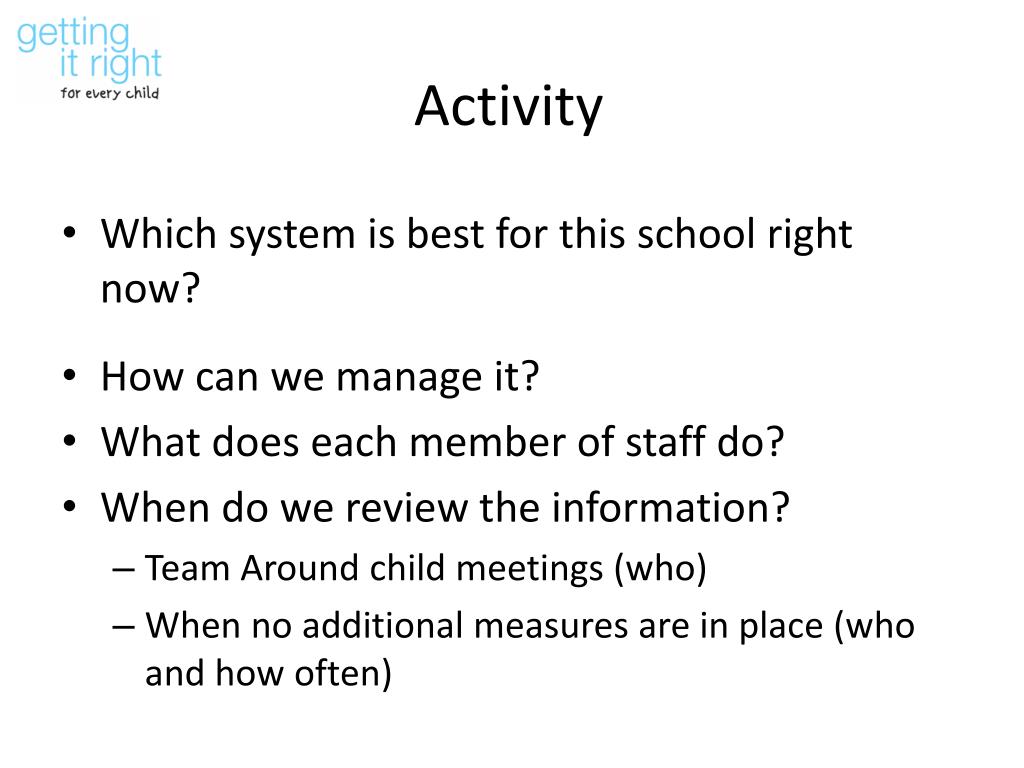 getting it right for every child

Activity

• Which system is best for this school right now?

• How can we manage it?
• What does each member of staff do?
• When do we review the information?
– Team Around child meetings (who)
– When no additional measures are in place (who and how often)